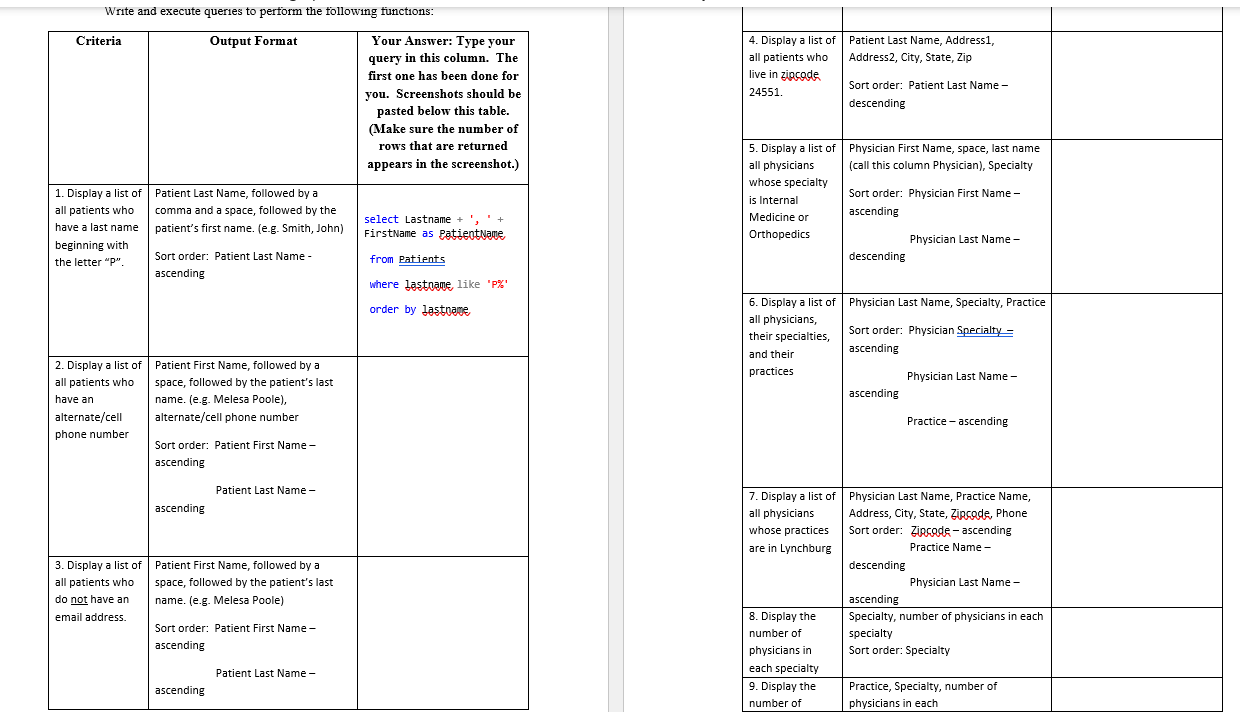 Write and execute queries to perform the following functions:

| Criteria | Output Format | Your Answer: Type your query in this column. The first one has been done for you. Screenshots should be pasted below this table. (Make sure the number of rows that are returned appears in the screenshot.) |
|---|---|---|
| 1. Display a list of all patients who have a last name beginning with the letter "P". | Patient Last Name, followed by a comma and a space, followed by the patient's first name. (e.g. Smith, John) Sort order: Patient Last Name - ascending | select Lastname + ', ' + FirstName as PatientName from Patients where lastname like 'P%' order by lastname |
| 2. Display a list of all patients who have an alternate/cell phone number | Patient First Name, followed by a space, followed by the patient's last name. (e.g. Melesa Poole), alternate/cell phone number Sort order: Patient First Name – ascending Patient Last Name – ascending | |
| 3. Display a list of all patients who do not have an email address. | Patient First Name, followed by a space, followed by the patient's last name. (e.g. Melesa Poole) Sort order: Patient First Name – ascending Patient Last Name – ascending | |

| | | |
|---|---|---|
| 4. Display a list of all patients who live in zipcode 24551. | Patient Last Name, Address1, Address2, City, State, Zip Sort order: Patient Last Name – descending | |
| 5. Display a list of all physicians whose specialty is Internal Medicine or Orthopedics | Physician First Name, space, last name (call this column Physician), Specialty Sort order: Physician First Name – ascending Physician Last Name – descending | |
| 6. Display a list of all physicians, their specialties, and their practices | Physician Last Name, Specialty, Practice Sort order: Physician Specialty – ascending Physician Last Name – ascending Practice – ascending | |
| 7. Display a list of all physicians whose practices are in Lynchburg | Physician Last Name, Practice Name, Address, City, State, Zipcode, Phone Sort order: Zipcode – ascending Practice Name – descending Physician Last Name – ascending | |
| 8. Display the number of physicians in each specialty | Specialty, number of physicians in each specialty Sort order: Specialty | |
| 9. Display the number of | Practice, Specialty, number of physicians in each | |